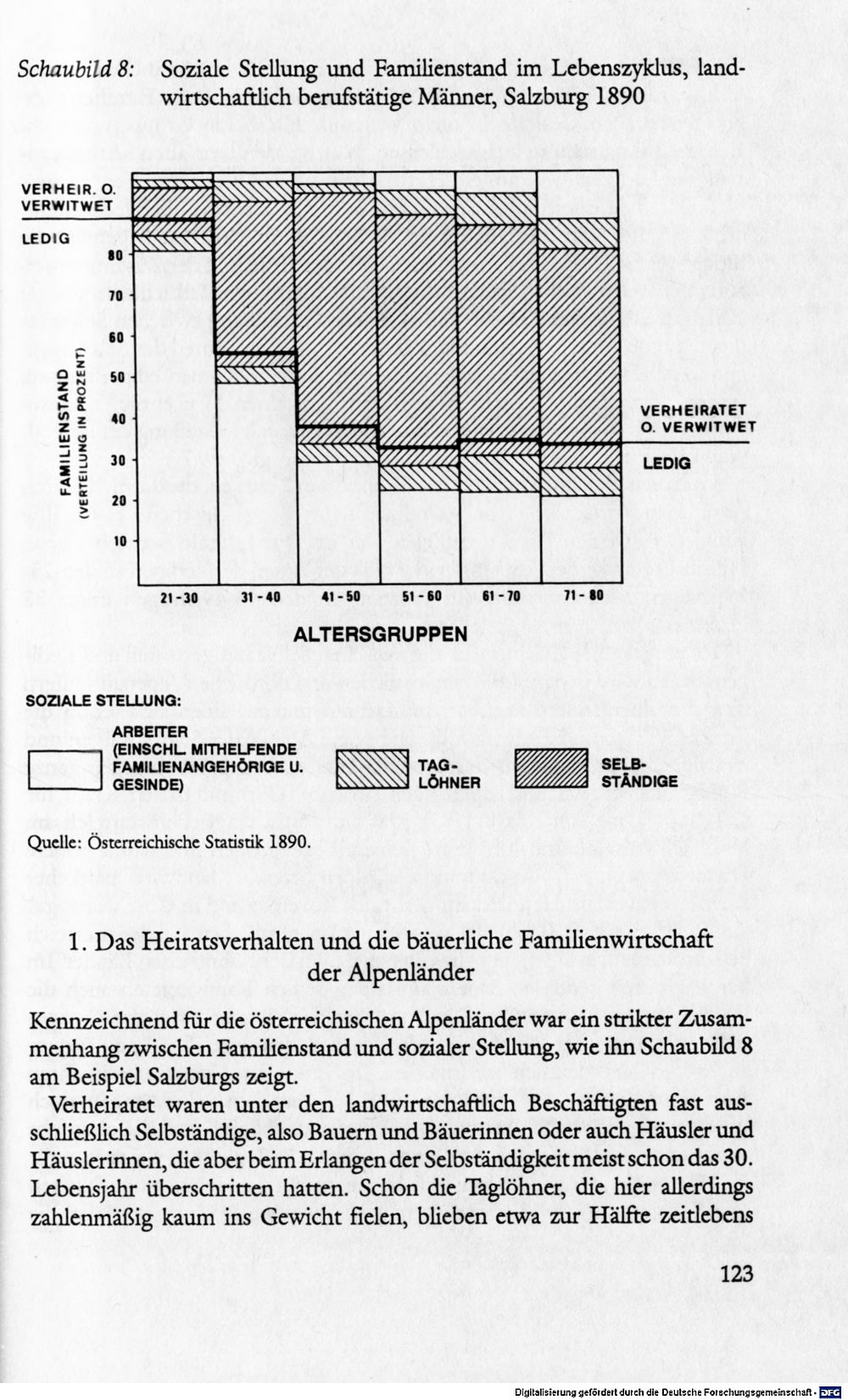 Schaubild 8: Soziale Stellung und Familienstand im Lebenszyklus, landwirtschaftlich berufstätige Männer, Salzburg 1890

VERHEIR. O. VERWITWET

LEDIG

FAMILIENSTAND (VERTEILUNG IN PROZENT)

80
70
60
50
40
30
20
10

VERHEIRATET O. VERWITWET

LEDIG

21-30 31-40 41-50 51-60 61-70 71-80

ALTERSGRUPPEN

SOZIALE STELLUNG:

ARBEITER (EINSCHL. MITHELFENDE FAMILIENANGEHÖRIGE U. GESINDE)

TAG-LÖHNER

SELB-STÄNDIGE

Quelle: Österreichische Statistik 1890.

1. Das Heiratsverhalten und die bäuerliche Familienwirtschaft der Alpenländer

Kennzeichnend für die österreichischen Alpenländer war ein strikter Zusammenhang zwischen Familienstand und sozialer Stellung, wie ihn Schaubild 8 am Beispiel Salzburgs zeigt.

Verheiratet waren unter den landwirtschaftlich Beschäftigten fast ausschließlich Selbständige, also Bauern und Bäuerinnen oder auch Häusler und Häuslerinnen, die aber beim Erlangen der Selbständigkeit meist schon das 30. Lebensjahr überschritten hatten. Schon die Taglöhner, die hier allerdings zahlenmäßig kaum ins Gewicht fielen, blieben etwa zur Hälfte zeitlebens

123

Digitalisierung gefördert durch die Deutsche Forschungsgemeinschaft - DFG